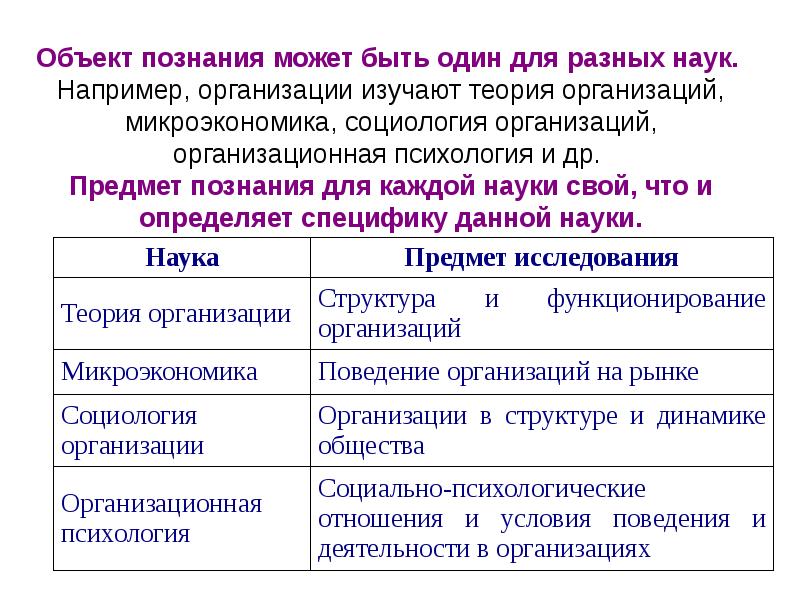 Объект познания может быть один для разных наук. Например, организации изучают теория организаций, микроэкономика, социология организаций, организационная психология и др.

Предмет познания для каждой науки свой, что и определяет специфику данной науки.

| Наука | Предмет исследования |
|---|---|
| Теория организации | Структура и функционирование организаций |
| Микроэкономика | Поведение организаций на рынке |
| Социология организации | Организации в структуре и динамике общества |
| Организационная психология | Социально-психологические отношения и условия поведения и деятельности в организациях |